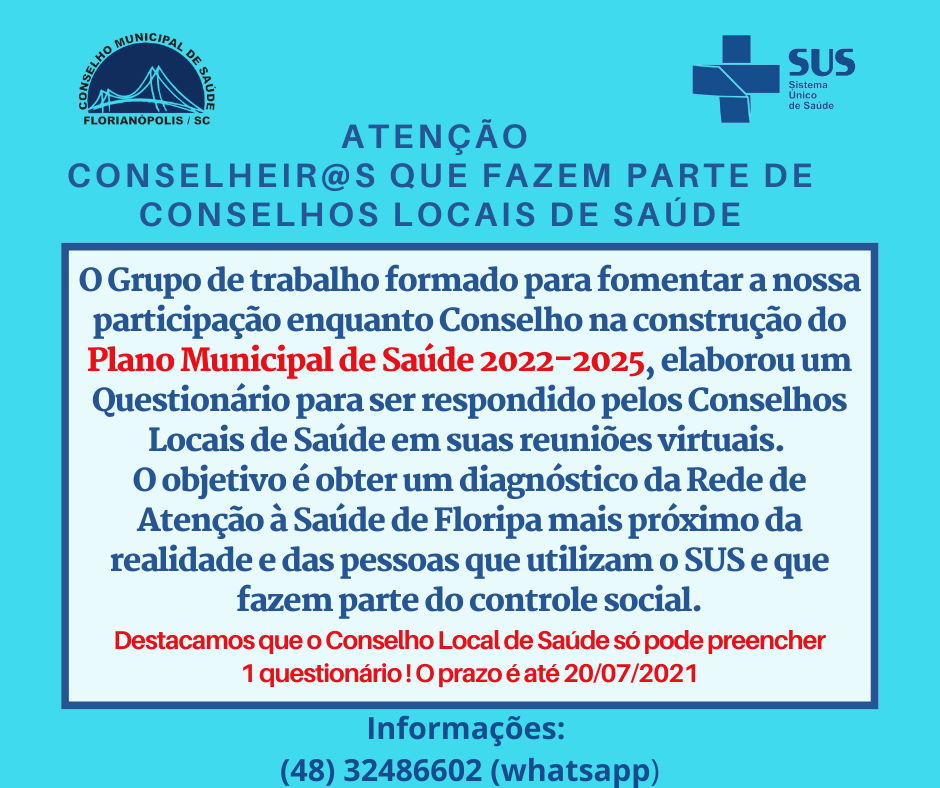 CONSELHO MUNICIPAL DE SAÚDE
FLORIANÓPOLIS / SC

SUS
Sistema
Único
de Saúde

ATENÇÃO
CONSELHEIR@S QUE FAZEM PARTE DE
CONSELHOS LOCAIS DE SAÚDE

O Grupo de trabalho formado para fomentar a nossa participação enquanto Conselho na construção do Plano Municipal de Saúde 2022-2025, elaborou um Questionário para ser respondido pelos Conselhos Locais de Saúde em suas reuniões virtuais.
O objetivo é obter um diagnóstico da Rede de Atenção à Saúde de Floripa mais próximo da realidade e das pessoas que utilizam o SUS e que fazem parte do controle social.

Destacamos que o Conselho Local de Saúde só pode preencher 1 questionário ! O prazo é até 20/07/2021

Informações:
(48) 32486602 (whatsapp)